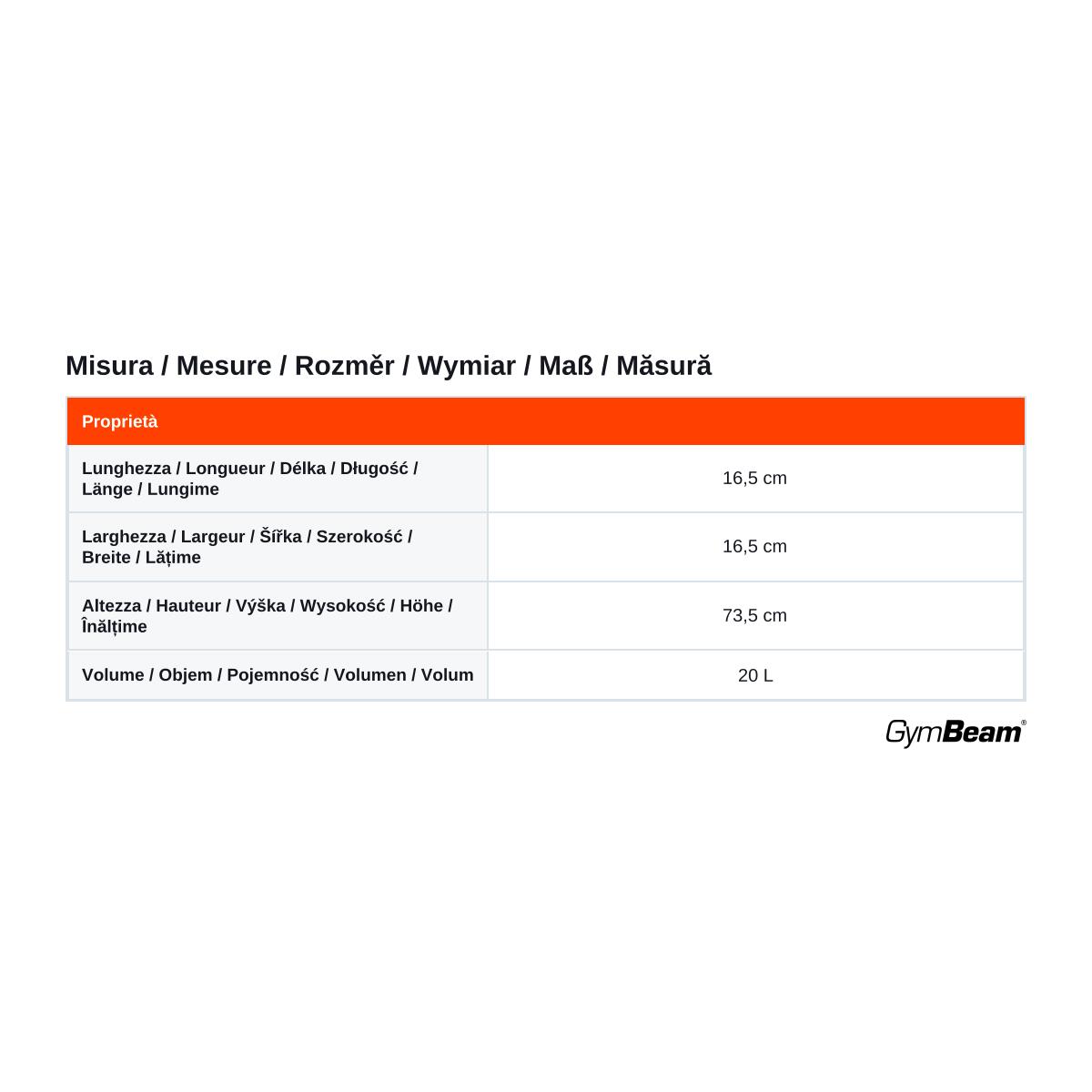 Misura / Mesure / Rozměr / Wymiar / Maß / Măsură

| Proprietà | |
|---|---|
| Lunghezza / Longueur / Délka / Długość / Länge / Lungime | 16,5 cm |
| Larghezza / Largeur / Šířka / Szerokość / Breite / Lățime | 16,5 cm |
| Altezza / Hauteur / Výška / Wysokość / Höhe / Înălțime | 73,5 cm |
| Volume / Objem / Pojemność / Volumen / Volum | 20 L |

GymBeam®